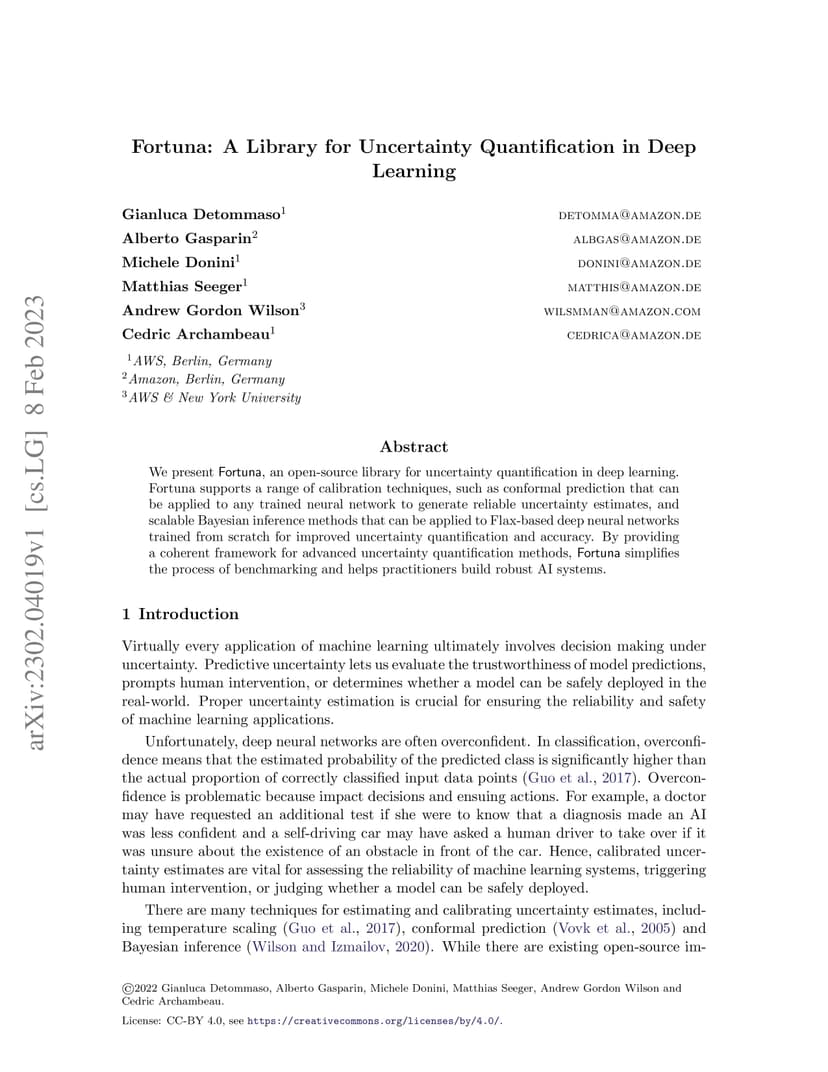 arXiv:2302.04019v1 [cs.LG] 8 Feb 2023

Fortuna: A Library for Uncertainty Quantification in Deep Learning

Gianluca Detommaso$^1$ DETOMMA@AMAZON.DE
Alberto Gasparin$^2$ ALBGAS@AMAZON.DE
Michele Donini$^1$ DONINI@AMAZON.DE
Matthias Seeger$^1$ MATTHIS@AMAZON.DE
Andrew Gordon Wilson$^3$ WILSMMAN@AMAZON.COM
Cedric Archambeau$^1$ CEDRICA@AMAZON.DE

$^1$AWS, Berlin, Germany
$^2$Amazon, Berlin, Germany
$^3$AWS & New York University

Abstract

We present Fortuna, an open-source library for uncertainty quantification in deep learning. Fortuna supports a range of calibration techniques, such as conformal prediction that can be applied to any trained neural network to generate reliable uncertainty estimates, and scalable Bayesian inference methods that can be applied to Flax-based deep neural networks trained from scratch for improved uncertainty quantification and accuracy. By providing a coherent framework for advanced uncertainty quantification methods, Fortuna simplifies the process of benchmarking and helps practitioners build robust AI systems.

1 Introduction

Virtually every application of machine learning ultimately involves decision making under uncertainty. Predictive uncertainty lets us evaluate the trustworthiness of model predictions, prompts human intervention, or determines whether a model can be safely deployed in the real-world. Proper uncertainty estimation is crucial for ensuring the reliability and safety of machine learning applications.

Unfortunately, deep neural networks are often overconfident. In classification, overconfidence means that the estimated probability of the predicted class is significantly higher than the actual proportion of correctly classified input data points (Guo et al., 2017). Overconfidence is problematic because impact decisions and ensuing actions. For example, a doctor may have requested an additional test if she were to know that a diagnosis made an AI was less confident and a self-driving car may have asked a human driver to take over if it was unsure about the existence of an obstacle in front of the car. Hence, calibrated uncertainty estimates are vital for assessing the reliability of machine learning systems, triggering human intervention, or judging whether a model can be safely deployed.

There are many techniques for estimating and calibrating uncertainty estimates, including temperature scaling (Guo et al., 2017), conformal prediction (Vovk et al., 2005) and Bayesian inference (Wilson and Izmailov, 2020). While there are existing open-source im-

©2022 Gianluca Detommaso, Alberto Gasparin, Michele Donini, Matthias Seeger, Andrew Gordon Wilson and Cedric Archambeau.

License: CC-BY 4.0, see https://creativecommons.org/licenses/by/4.0/.